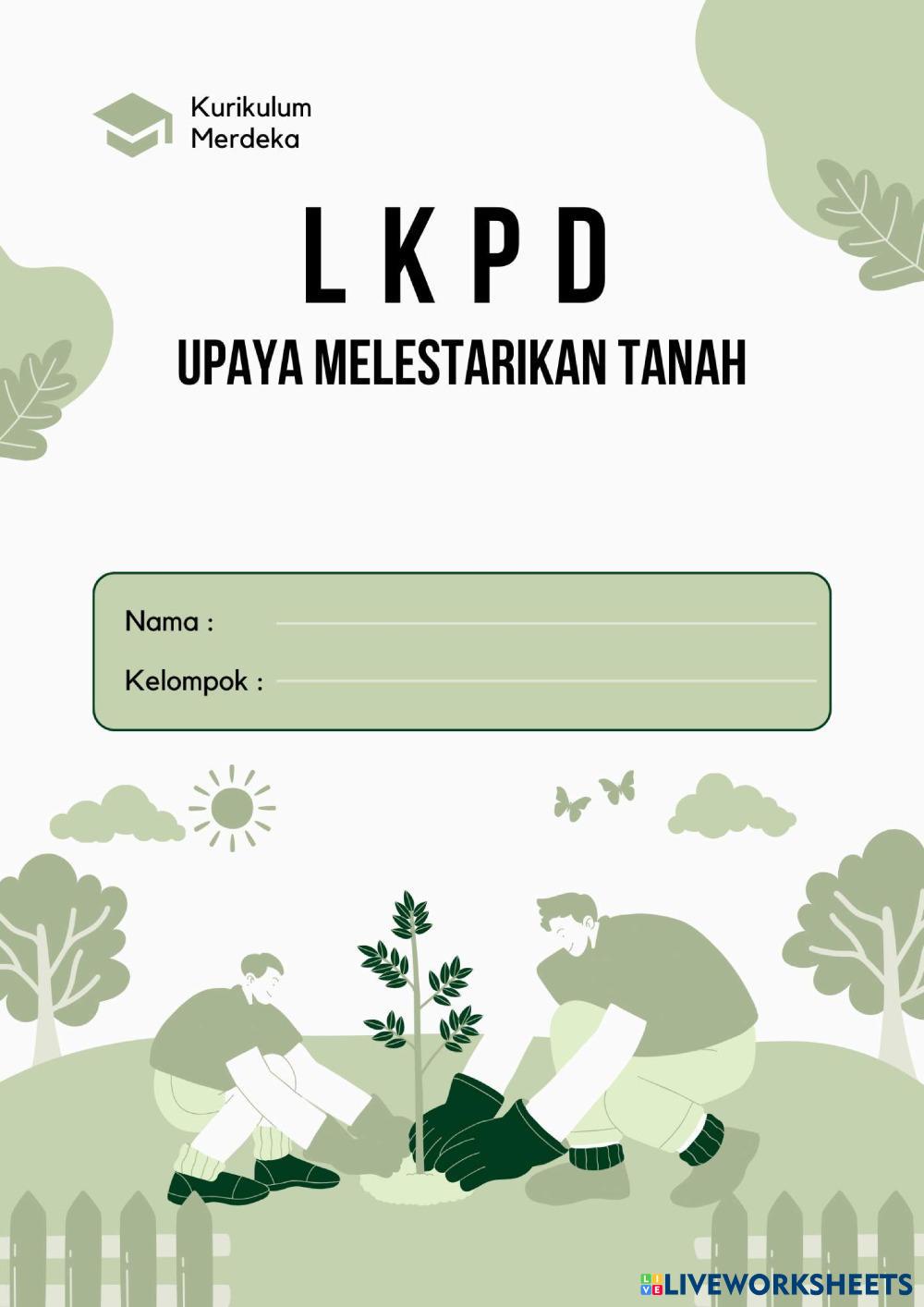 Kurikulum
Merdeka

L K P D

UPAYA MELESTARIKAN TANAH

Nama :

Kelompok :

LIVEWORKSHEETS